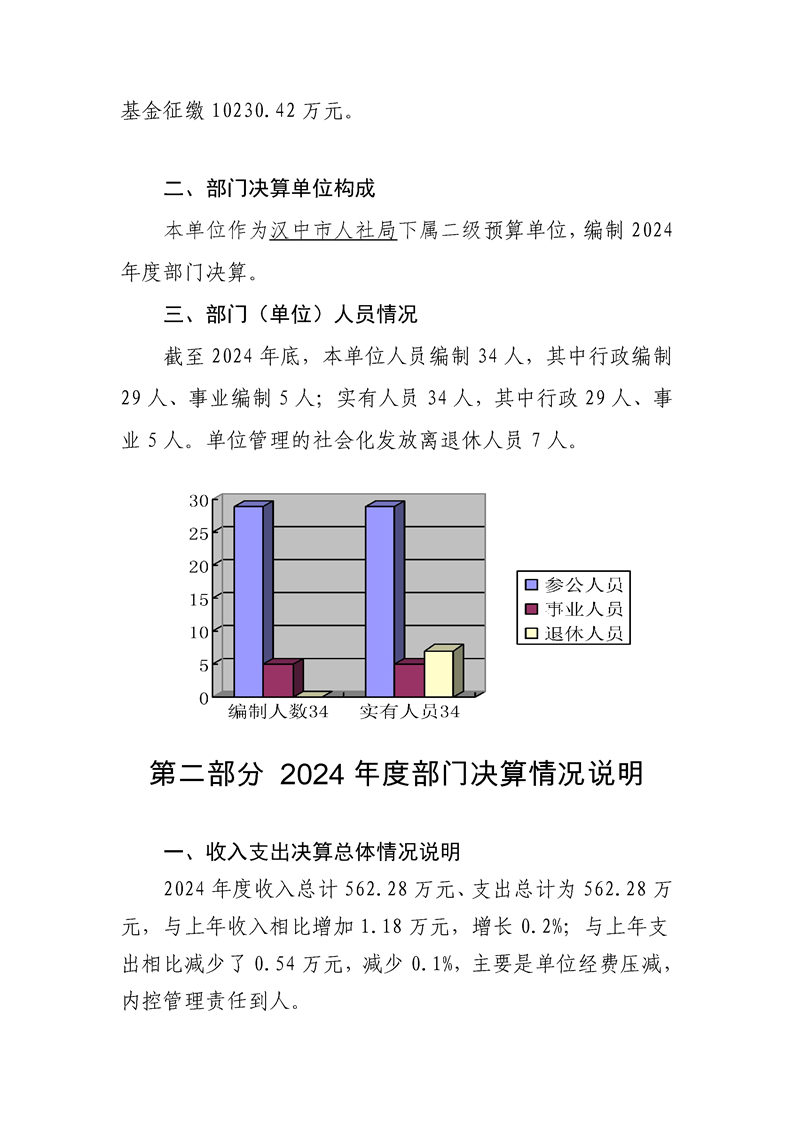 基金征缴 10230.42 万元。

二、部门决算单位构成

本单位作为汉中市人社局下属二级预算单位，编制 2024 年度部门决算。

三、部门（单位）人员情况

截至 2024 年底，本单位人员编制 34 人，其中行政编制 29 人、事业编制 5 人；实有人员 34 人，其中行政 29 人、事业 5 人。单位管理的社会化发放离退休人员 7 人。

30
25
20
15
10
5
0
编制人数34
实有人员34
参公人员
事业人员
退休人员

第二部分 2024 年度部门决算情况说明

一、收入支出决算总体情况说明

2024 年度收入总计 562.28 万元、支出总计为 562.28 万元，与上年收入相比增加 1.18 万元，增长 0.2%；与上年支出相比减少了 0.54 万元，减少 0.1%，主要是单位经费压减，内控管理责任到人。